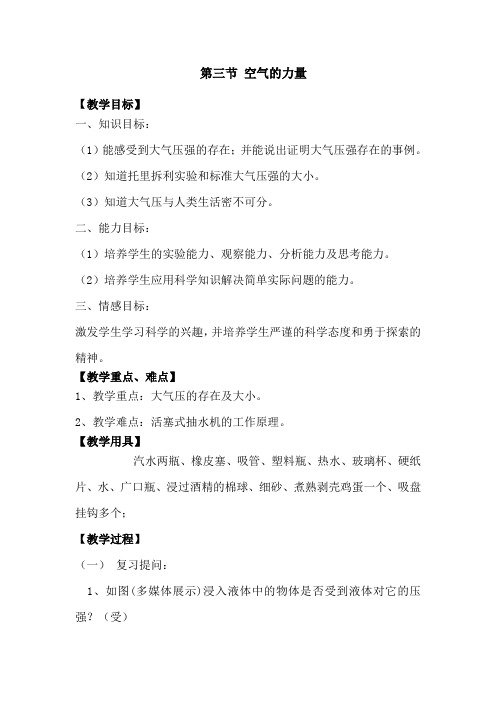 第三节 空气的力量

【教学目标】

一、知识目标：

（1）能感受到大气压强的存在；并能说出证明大气压强存在的事例。

（2）知道托里拆利实验和标准大气压强的大小。

（3）知道大气压与人类生活密不可分。

二、能力目标：

（1）培养学生的实验能力、观察能力、分析能力及思考能力。

（2）培养学生应用科学知识解决简单实际问题的能力。

三、情感目标：

激发学生学习科学的兴趣，并培养学生严谨的科学态度和勇于探索的精神。

【教学重点、难点】

1、教学重点：大气压的存在及大小。

2、教学难点：活塞式抽水机的工作原理。

【教学用具】

汽水两瓶、橡皮塞、吸管、塑料瓶、热水、玻璃杯、硬纸片、水、广口瓶、浸过酒精的棉球、细砂、煮熟剥壳鸡蛋一个、吸盘挂钩多个；

【教学过程】

（一） 复习提问：

1、如图(多媒体展示)浸入液体中的物体是否受到液体对它的压强？（受）